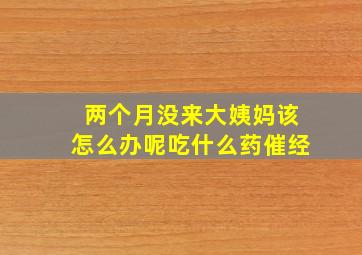 两个月没来大姨妈该怎么办呢吃什么药催经